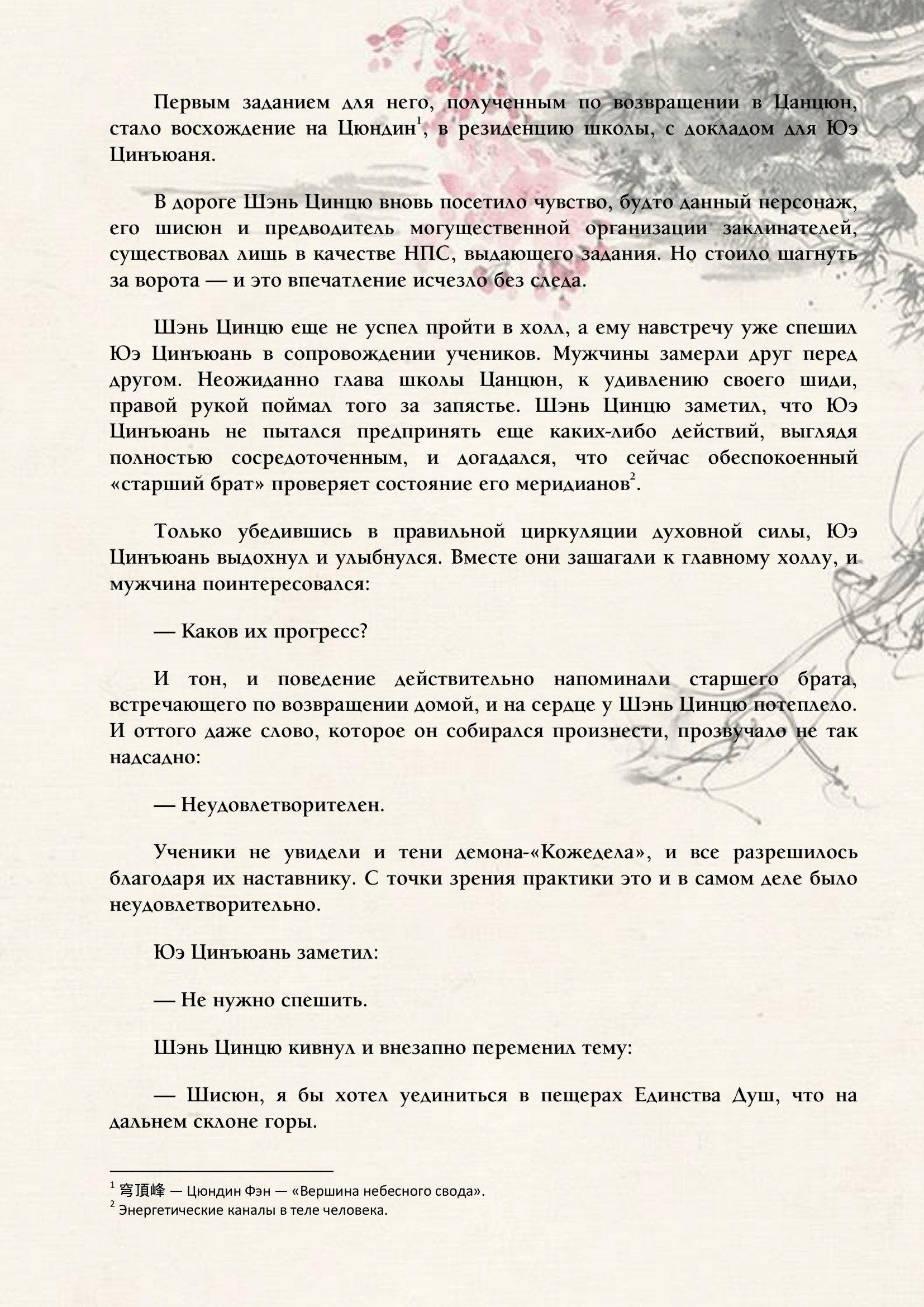 Первым заданием для него, полученным по возвращении в Цанцюн, стало восхождение на Цюндин$^1$, в резиденцию школы, с докладом для Юэ Цинъюаня.

В дороге Шэнь Цинцю вновь посетило чувство, будто данный персонаж, его шисюн и предводитель могущественной организации заклинателей, существовал лишь в качестве НПС, выдающего задания. Но стоило шагнуть за ворота — и это впечатление исчезло без следа.

Шэнь Цинцю еще не успел пройти в холл, а ему навстречу уже спешил Юэ Цинъюань в сопровождении учеников. Мужчины замерли друг перед другом. Неожиданно глава школы Цанцюн, к удивлению своего шиди, правой рукой поймал того за запястье. Шэнь Цинцю заметил, что Юэ Цинъюань не пытался предпринять еще каких-либо действий, выглядя полностью сосредоточенным, и догадался, что сейчас обеспокоенный «старший брат» проверяет состояние его меридианов$^2$.

Только убедившись в правильной циркуляции духовной силы, Юэ Цинъюань выдохнул и улыбнулся. Вместе они зашагали к главному холлу, и мужчина поинтересовался:

— Каков их прогресс?

И тон, и поведение действительно напоминали старшего брата, встречающего по возвращении домой, и на сердце у Шэнь Цинцю потеплело. И оттого даже слово, которое он собирался произнести, прозвучало не так надсадно:

— Неудовлетворителен.

Ученики не увидели и тени демона-«Кожедела», и все разрешилось благодаря их наставнику. С точки зрения практики это и в самом деле было неудовлетворительно.

Юэ Цинъюань заметил:

— Не нужно спешить.

Шэнь Цинцю кивнул и внезапно переменил тему:

— Шисюн, я бы хотел уединиться в пещерах Единства Душ, что на дальнем склоне горы.

$^1$ 穹頂峰 — Цюндин Фэн — «Вершина небесного свода».
$^2$ Энергетические каналы в теле человека.